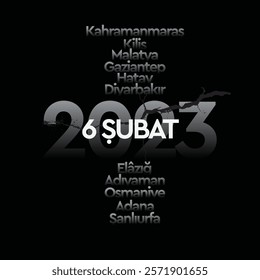 Kahramanmaras
Kilis
Malatya
Gaziantep
Hatay
Diyarbakır

2023
6 ŞUBAT

Elâzığ
Adıyaman
Osmaniye
Adana
Sanlıurfa

shutterstock.com · 2571901655